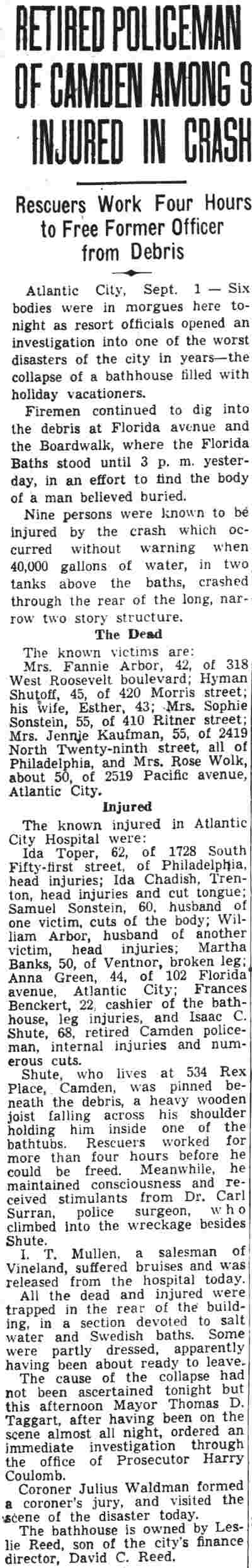 RETIRED POLICEMAN OF CAMDEN AMONG 9 INJURED IN CRASH

Rescuers Work Four Hours to Free Former Officer from Debris

Atlantic City, Sept. 1 — Six bodies were in morgues here tonight as resort officials opened an investigation into one of the worst disasters of the city in years—the collapse of a bathhouse filled with holiday vacationers.

Firemen continued to dig into the debris at Florida avenue and the Boardwalk, where the Florida Baths stood until 3 p. m. yesterday, in an effort to find the body of a man believed buried.

Nine persons were known to be injured by the crash which occurred without warning when 40,000 gallons of water, in two tanks above the baths, crashed through the rear of the long, narrow two story structure.

The Dead

The known victims are: Mrs. Fannie Arbor, 42, of 318 West Roosevelt boulevard; Hyman Shutoff, 45, of 420 Morris street; his wife, Esther, 43; Mrs. Sophie Sonstein, 55, of 410 Ritner street; Mrs. Jennie Kaufman, 55, of 2419 North Twenty-ninth street, all of Philadelphia, and Mrs. Rose Wolk, about 50, of 2519 Pacific avenue, Atlantic City.

Injured

The known injured in Atlantic City Hospital were: Ida Toper, 62, of 1728 South Fifty-first street, of Philadelphia, head injuries; Ida Chadish, Trenton, head injuries and cut tongue; Samuel Sonstein, 60, husband of one victim, cuts of the body; William Arbor, husband of another victim, head injuries; Martha Banks, 50, of Ventnor, broken leg; Anna Green, 44, of 102 Florida avenue, Atlantic City; Frances Benckert, 22, cashier of the bathhouse, leg injuries, and Isaac C. Shute, 68, retired Camden policeman, internal injuries and numerous cuts.

Shute, who lives at 534 Rex Place, Camden, was pinned beneath the debris, a heavy wooden joist falling across his shoulder holding him inside one of the bathtubs. Rescuers worked for more than four hours before he could be freed. Meanwhile, he maintained consciousness and received stimulants from Dr. Carl Surran, police surgeon, who climbed into the wreckage besides Shute.

I. T. Mullen, a salesman of Vineland, suffered bruises and was released from the hospital today.

All the dead and injured were trapped in the rear of the building, in a section devoted to salt water and Swedish baths. Some were partly dressed, apparently having been about ready to leave.

The cause of the collapse had not been ascertained tonight but this afternoon Mayor Thomas D. Taggart, after having been on the scene almost all night, ordered an immediate investigation through the office of Prosecutor Harry Coulomb.

Coroner Julius Waldman formed a coroner's jury, and visited the scene of the disaster today.

The bathhouse is owned by Leslie Reed, son of the city's finance director, David C. Reed.